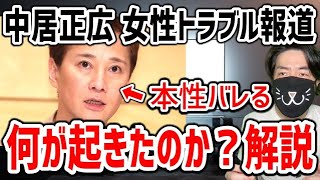 中居正広 女性トラブル報道

本性バレる

何が起きたのか？解説